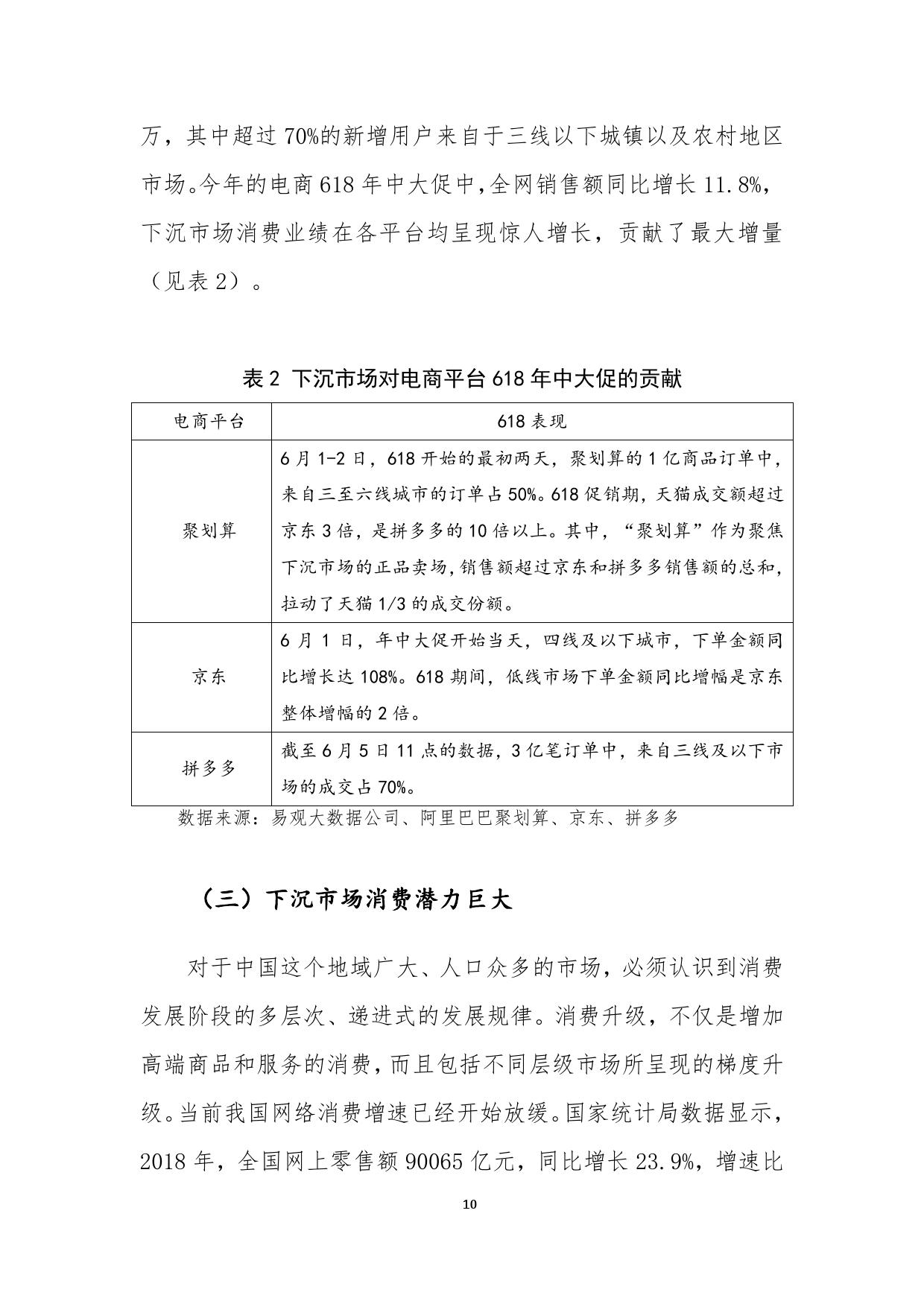 万，其中超过70%的新增用户来自于三线以下城镇以及农村地区市场。今年的电商618年中大促中，全网销售额同比增长11.8%，下沉市场消费业绩在各平台均呈现惊人增长，贡献了最大增量（见表2）。

表2 下沉市场对电商平台618年中大促的贡献

| 电商平台 | 618表现 |
|---|---|
| 聚划算 | 6月1-2日，618开始的最初两天，聚划算的1亿商品订单中，来自三至六线城市的订单占50%。618促销期，天猫成交额超过京东3倍，是拼多多的10倍以上。其中，“聚划算”作为聚焦下沉市场的正品卖场，销售额超过京东和拼多多销售额的总和，拉动了天猫1/3的成交份额。 |
| 京东 | 6月1日，年中大促开始当天，四线及以下城市，下单金额同比增长达108%。618期间，低线市场下单金额同比增幅是京东整体增幅的2倍。 |
| 拼多多 | 截至6月5日11点的数据，3亿笔订单中，来自三线及以下市场的成交占70%。 |

数据来源：易观大数据公司、阿里巴巴聚划算、京东、拼多多

（三）下沉市场消费潜力巨大

对于中国这个地域广大、人口众多的市场，必须认识到消费发展阶段的多层次、递进式的发展规律。消费升级，不仅是增加高端商品和服务的消费，而且包括不同层级市场所呈现的梯度升级。当前我国网络消费增速已经开始放缓。国家统计局数据显示，2018年，全国网上零售额90065亿元，同比增长23.9%，增速比

10